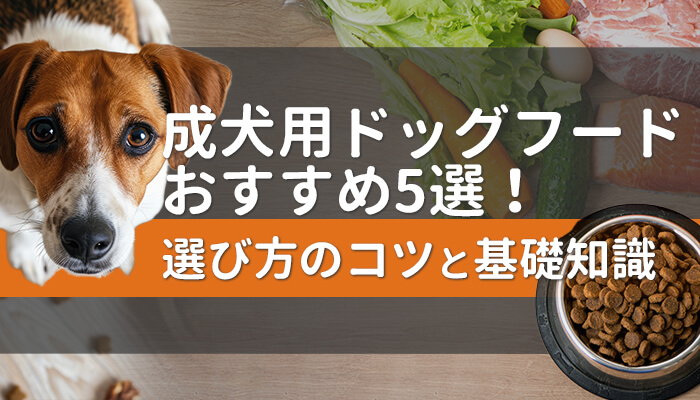 成犬用ドッグフード
おすすめ5選！
選び方のコツと基礎知識